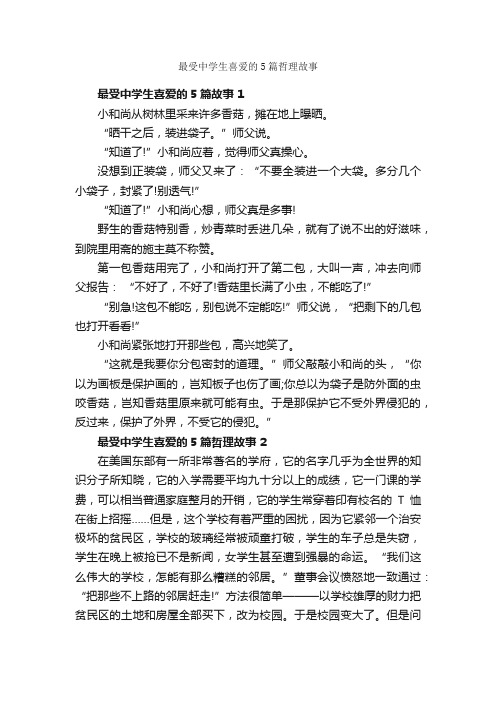 最受中学生喜爱的5篇哲理故事

最受中学生喜爱的5篇故事1

小和尚从树林里采来许多香菇，摊在地上曝晒。

“晒干之后，装进袋子。”师父说。

“知道了!”小和尚应着，觉得师父真操心。

没想到正装袋，师父又来了：“不要全装进一个大袋。多分几个小袋子，封紧了!别透气!”

“知道了!”小和尚心想，师父真是多事!

野生的香菇特别香，炒青菜时丢进几朵，就有了说不出的好滋味，到院里用斋的施主莫不称赞。

第一包香菇用完了，小和尚打开了第二包，大叫一声，冲去向师父报告：“不好了，不好了!香菇里长满了小虫，不能吃了!”

“别急!这包不能吃，别包说不定能吃!”师父说，“把剩下的几包也打开看看!”

小和尚紧张地打开那些包，高兴地笑了。

“这就是我要你分包密封的道理。”师父敲敲小和尚的头，“你以为画板是保护画的，岂知板子也伤了画;你总以为袋子是防外面的虫咬香菇，岂知香菇里原来就可能有虫。于是那保护它不受外界侵犯的，反过来，保护了外界，不受它的侵犯。”

最受中学生喜爱的5篇哲理故事2

在美国东部有一所非常著名的学府，它的名字几乎为全世界的知识分子所知晓，它的入学需要平均九十分以上的成绩，它一门课的学费，可以相当普通家庭整月的开销，它的学生常穿着印有校名的T恤在街上招摇……但是，这个学校有着严重的困扰，因为它紧邻一个治安极坏的贫民区，学校的玻璃经常被顽童打破，学生的车子总是失窃，学生在晚上被抢已不是新闻，女学生甚至遭到强暴的命运。“我们这么伟大的学校，怎能有那么糟糕的邻居。”董事会议愤怒地一致通过：“把那些不上路的邻居赶走!”方法很简单———以学校雄厚的财力把贫民区的土地和房屋全部买下，改为校园。于是校园变大了。但是问